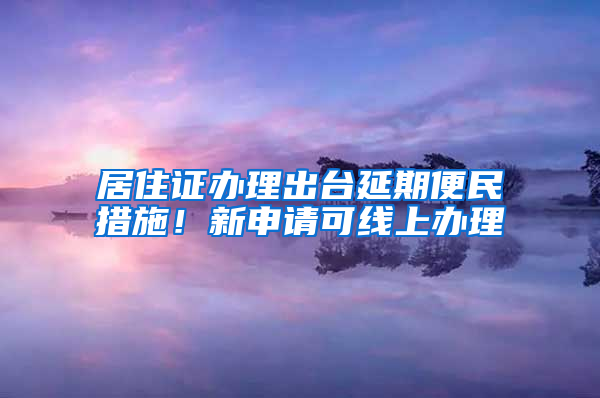 居住证办理出台延期便民措施！新申请可线上办理